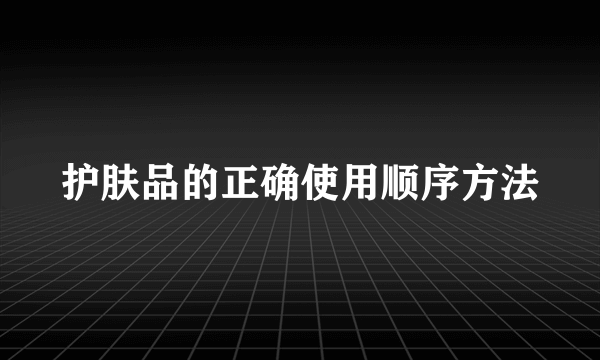 护肤品的正确使用顺序方法